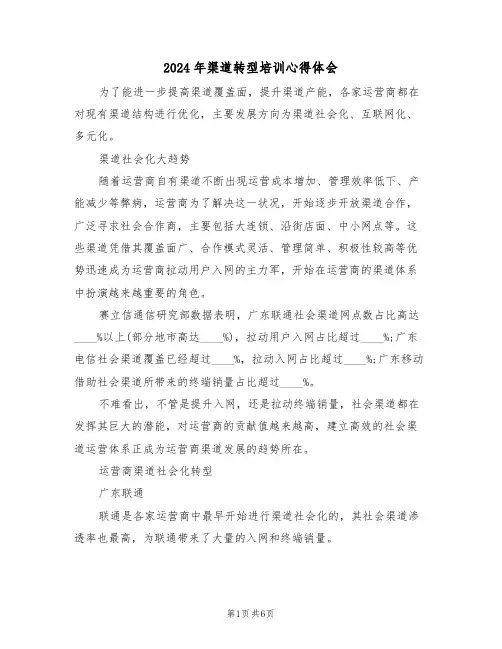 2024年渠道转型培训心得体会

为了能进一步提高渠道覆盖面，提升渠道产能，各家运营商都在对现有渠道结构进行优化，主要发展方向为渠道社会化、互联网化、多元化。

渠道社会化大趋势

随着运营商自有渠道不断出现运营成本增加、管理效率低下、产能减少等弊病，运营商为了解决这一状况，开始逐步开放渠道合作，广泛寻求社会合作商，主要包括大连锁、沿街店面、中小网点等。这些渠道凭借其覆盖面广、合作模式灵活、管理简单、积极性较高等优势迅速成为运营商拉动用户入网的主力军，开始在运营商的渠道体系中扮演越来越重要的角色。

赛立信通信研究部数据表明，广东联通社会渠道网点数占比高达____%以上(部分地市高达____%)，拉动用户入网占比超过____%；广东电信社会渠道覆盖已经超过____%，拉动入网占比超过____%；广东移动借助社会渠道所带来的终端销量占比超过____%。

不难看出，不管是提升入网，还是拉动终端销量，社会渠道都在发挥其巨大的潜能，对运营商的贡献值越来越高，建立高效的社会渠道运营体系正成为运营商渠道发展的趋势所在。

运营商渠道社会化转型

广东联通

联通是各家运营商中最早开始进行渠道社会化的，其社会渠道渗透率也最高，为联通带来了大量的入网和终端销量。

第1页共6页